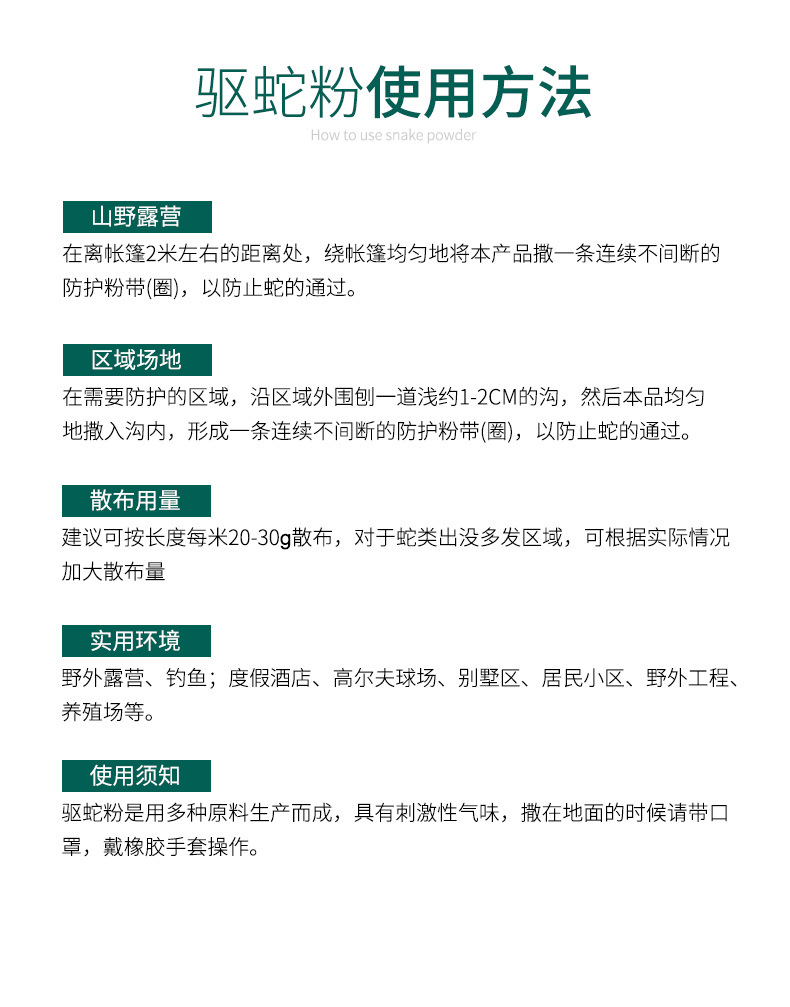 驱蛇粉使用方法

How to use snake powder

山野露营

在离帐篷2米左右的距离处，绕帐篷均匀地将本产品撒一条连续不间断的防护粉带(圈)，以防止蛇的通过。

区域场地

在需要防护的区域，沿区域外围刨一道浅约1-2CM的沟，然后本品均匀地撒入沟内，形成一条连续不间断的防护粉带(圈)，以防止蛇的通过。

散布用量

建议可按长度每米20-30g散布，对于蛇类出没多发区域，可根据实际情况加大散布量

实用环境

野外露营、钓鱼；度假酒店、高尔夫球场、别墅区、居民小区、野外工程、养殖场等。

使用须知

驱蛇粉是用多种原料生产而成，具有刺激性气味，撒在地面的时候请带口罩，戴橡胶手套操作。